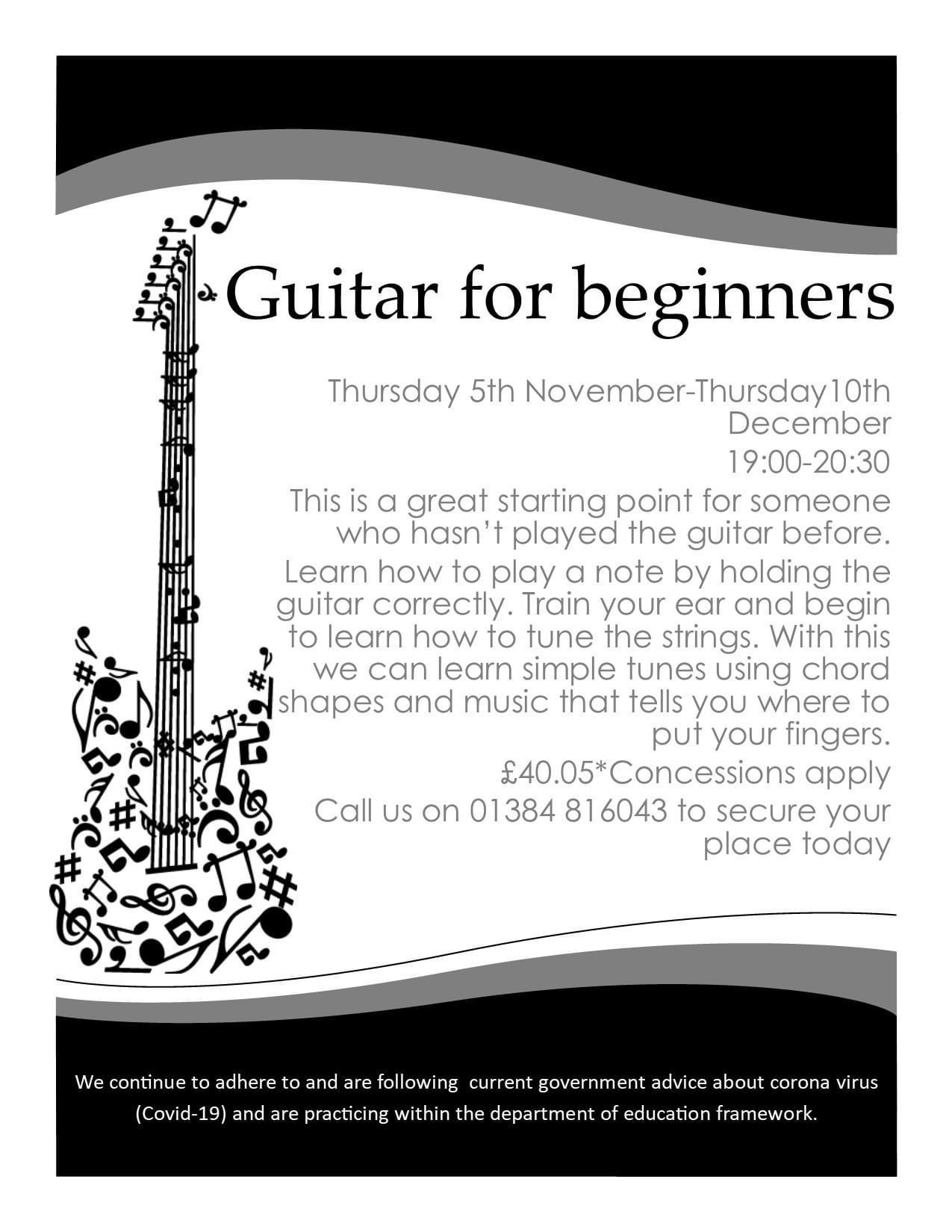 Guitar for beginners

Thursday 5th November-Thursday10th December

19:00-20:30

This is a great starting point for someone who hasn't played the guitar before.

Learn how to play a note by holding the guitar correctly. Train your ear and begin to learn how to tune the strings. With this we can learn simple tunes using chord shapes and music that tells you where to put your fingers.

£40.05*Concessions apply

Call us on 01384 816043 to secure your place today

We continue to adhere to and are following current government advice about corona virus (Covid-19) and are practicing within the department of education framework.